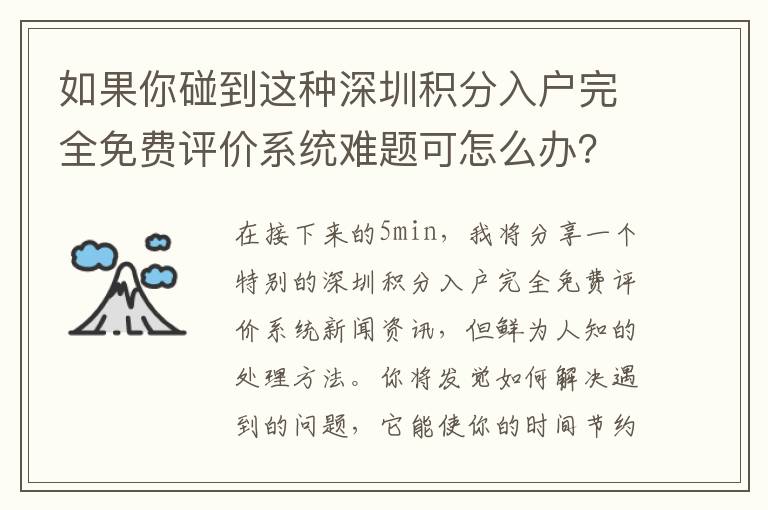 如果你碰到这种深圳积分入户完全免费评价系统难题可怎么办？

在接下来的5min，我将分享一个特别的深圳积分入户完全免费评价系统新闻资讯，但鲜为人知的处理方法。你将发觉如何解决遇到的问题，它能使你的时间节约